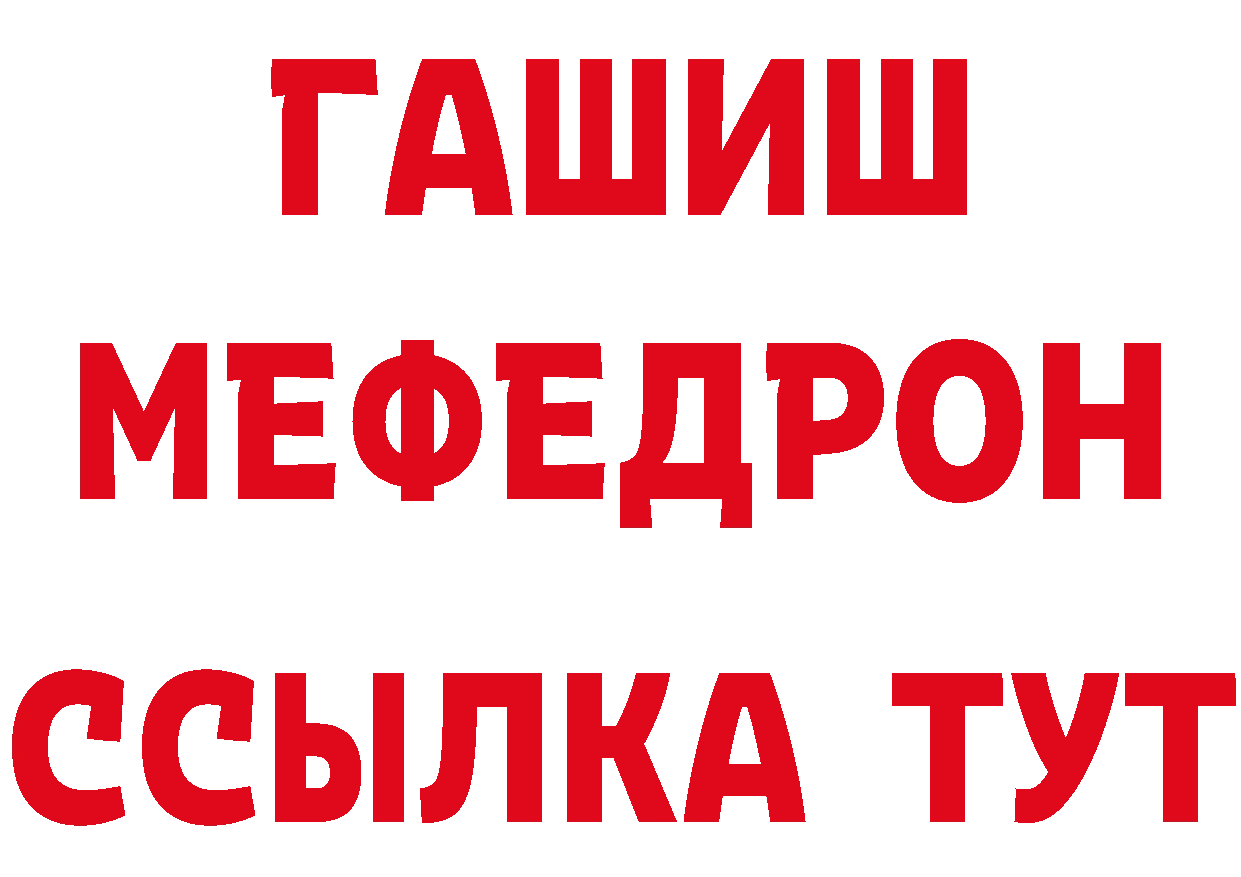 ГАШИШ
МЕФЕДРОН
ССЫЛКА ТУТ